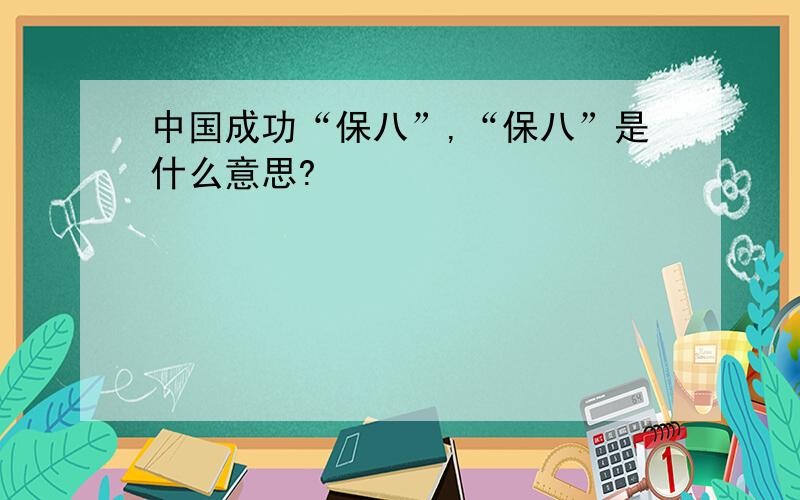 中国成功“保八”，“保八”是什么意思?